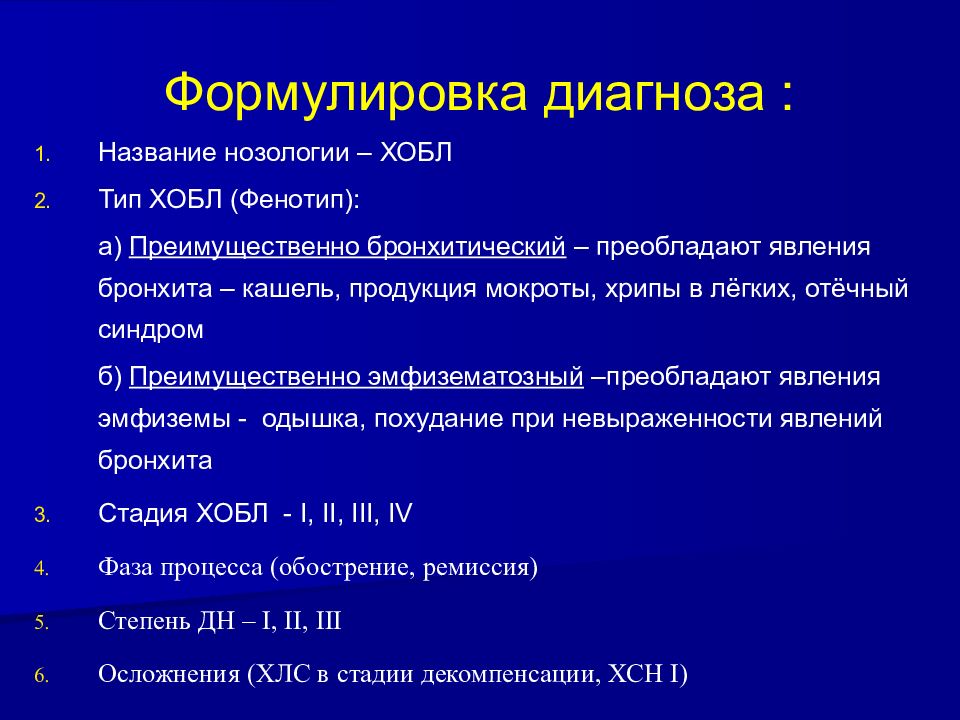 Формулировка диагноза :

1. Название нозологии – ХОБЛ

2. Тип ХОБЛ (Фенотип):

а) Преимущественно бронхитический – преобладают явления бронхита – кашель, продукция мокроты, хрипы в лёгких, отёчный синдром

б) Преимущественно эмфизематозный –преобладают явления эмфиземы - одышка, похудание при невыраженности явлений бронхита

3. Стадия ХОБЛ - I, II, III, IV

4. Фаза процесса (обострение, ремиссия)

5. Степень ДН – I, II, III

6. Осложнения (ХЛС в стадии декомпенсации, ХСН I)